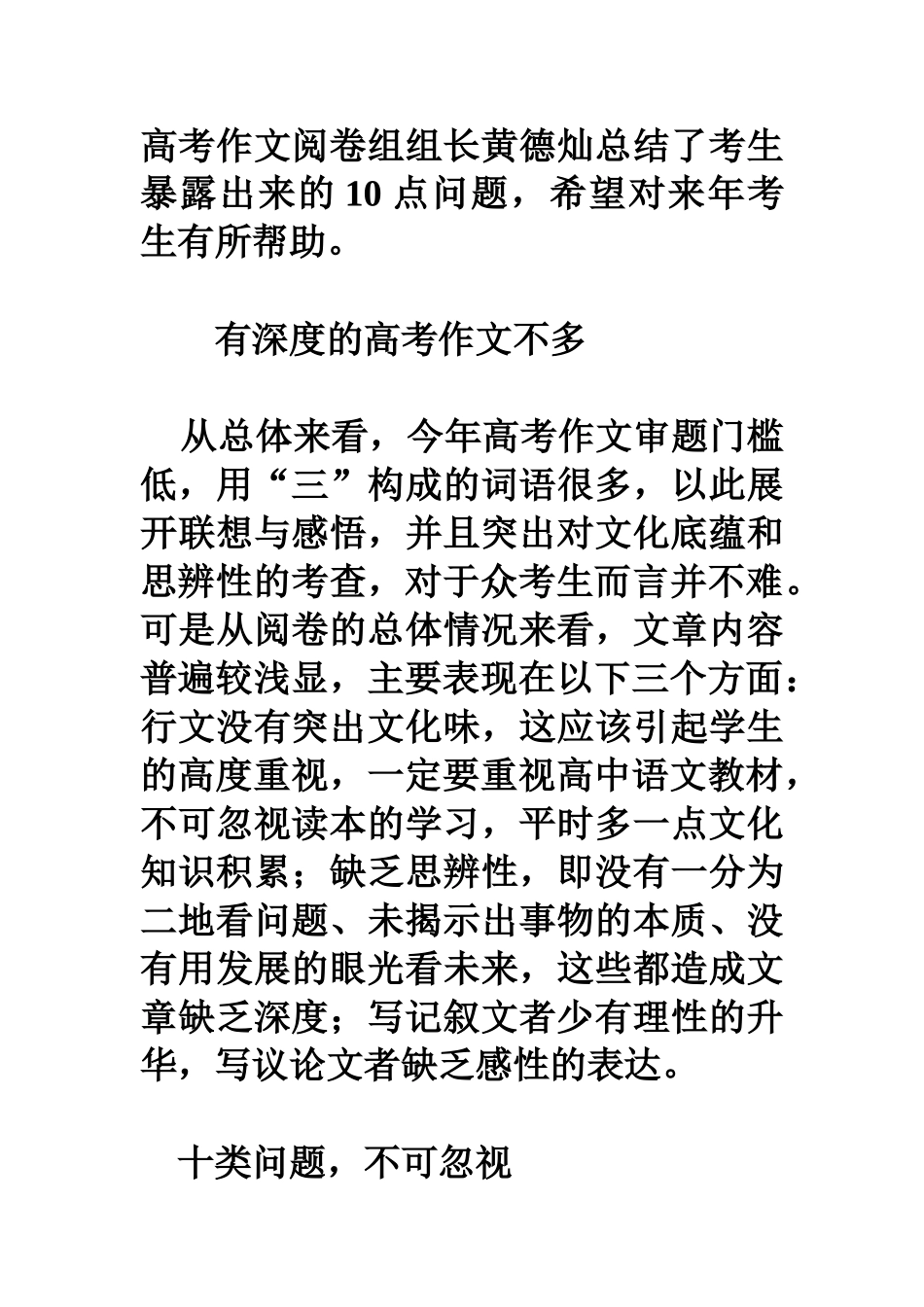 高考作文阅卷组组长黄德灿总结了考生暴露出来的 10 点问题，希望对来年考生有所帮助。

有深度的高考作文不多

从总体来看，今年高考作文审题门槛低，用“三”构成的词语很多，以此展开联想与感悟，并且突出对文化底蕴和思辨性的考查，对于众考生而言并不难。可是从阅卷的总体情况来看，文章内容普遍较浅显，主要表现在以下三个方面：行文没有突出文化味，这应该引起学生的高度重视，一定要重视高中语文教材，不可忽视读本的学习，平时多一点文化知识积累；缺乏思辨性，即没有一分为二地看问题、未揭示出事物的本质、没有用发展的眼光看未来，这些都造成文章缺乏深度；写记叙文者少有理性的升华，写议论文者缺乏感性的表达。

十类问题，不可忽视